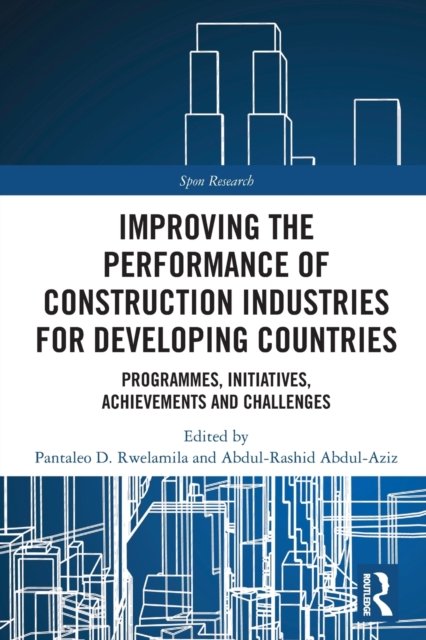 Spon Research

IMPROVING THE PERFORMANCE OF CONSTRUCTION INDUSTRIES FOR DEVELOPING COUNTRIES

PROGRAMMES, INITIATIVES, ACHIEVEMENTS AND CHALLENGES

Edited by
Pantaleo D. Rwelamila and Abdul-Rashid Abdul-Aziz

ROUTLEDGE